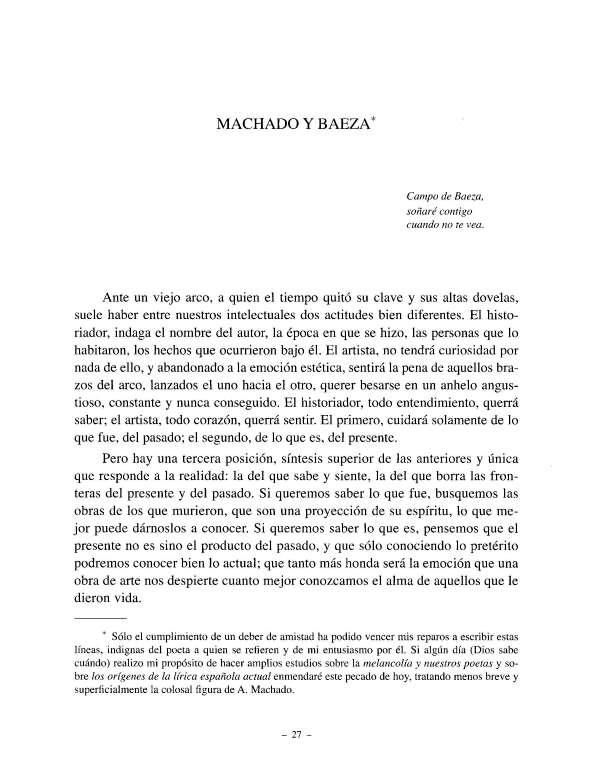 MACHADO Y BAEZA*

Campo de Baeza,
soñaré contigo
cuando no te vea.

Ante un viejo arco, a quien el tiempo quitó su clave y sus altas dovelas, suele haber entre nuestros intelectuales dos actitudes bien diferentes. El historiador, indaga el nombre del autor, la época en que se hizo, las personas que lo habitaron, los hechos que ocurrieron bajo él. El artista, no tendrá curiosidad por nada de ello, y abandonado a la emoción estética, sentirá la pena de aquellos brazos del arco, lanzados el uno hacia el otro, querer besarse en un anhelo angustioso, constante y nunca conseguido. El historiador, todo entendimiento, querrá saber; el artista, todo corazón, querrá sentir. El primero, cuidará solamente de lo que fue, del pasado; el segundo, de lo que es, del presente.

Pero hay una tercera posición, síntesis superior de las anteriores y única que responde a la realidad: la del que sabe y siente, la del que borra las fronteras del presente y del pasado. Si queremos saber lo que fue, busquemos las obras de los que murieron, que son una proyección de su espíritu, lo que mejor puede dárnoslos a conocer. Si queremos saber lo que es, pensemos que el presente no es sino el producto del pasado, y que sólo conociendo lo pretérito podremos conocer bien lo actual; que tanto más honda será la emoción que una obra de arte nos despierte cuanto mejor conozcamos el alma de aquellos que le dieron vida.

* Sólo el cumplimiento de un deber de amistad ha podido vencer mis reparos a escribir estas líneas, indignas del poeta a quien se refieren y de mi entusiasmo por él. Si algún día (Dios sabe cuándo) realizo mi propósito de hacer amplios estudios sobre la melancolía y nuestros poetas y sobre los orígenes de la lírica española actual enmendaré este pecado de hoy, tratando menos breve y superficialmente la colosal figura de A. Machado.

– 27 –